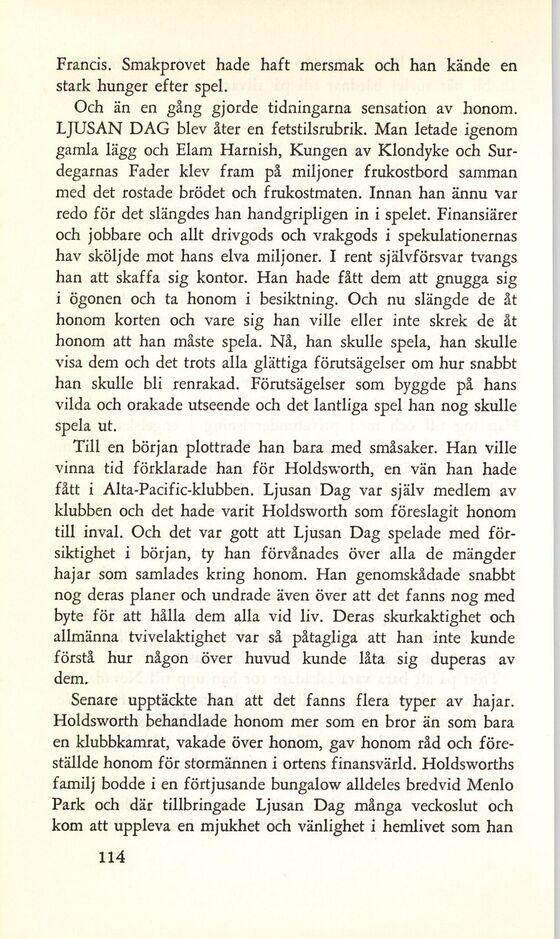 Francis. Smakprovet hade haft mersmak och han kände en stark hunger efter spel.

Och än en gång gjorde tidningarna sensation av honom. LJUSAN DAG blev åter en fetstilsrubrik. Man letade igenom gamla lägg och Elam Harnish, Kungen av Klondyke och Surdegarnas Fader klev fram på miljoner frukostbord samman med det rostade brödet och frukostmaten. Innan han ännu var redo för det slängdes han handgripligen in i spelet. Finansiärer och jobbare och allt drivgods och vrakgods i spekulationernas hav sköljde mot hans elva miljoner. I rent självförsvar tvangs han att skaffa sig kontor. Han hade fått dem att gnugga sig i ögonen och ta honom i besiktning. Och nu slängde de åt honom korten och vare sig han ville eller inte skrek de åt honom att han måste spela. Nå, han skulle spela, han skulle visa dem och det trots alla glättiga förutsägelser om hur snabbt han skulle bli renrakad. Förutsägelser som byggde på hans vilda och orakade utseende och det lantliga spel han nog skulle spela ut.

Till en början plottrade han bara med småsaker. Han ville vinna tid förklarade han för Holdsworth, en vän han hade fått i Alta-Pacific-klubben. Ljusan Dag var själv medlem av klubben och det hade varit Holdsworth som föreslagit honom till inval. Och det var gott att Ljusan Dag spelade med försiktighet i början, ty han förvånades över alla de mängder hajar som samlades kring honom. Han genomskådade snabbt nog deras planer och undrade även över att det fanns nog med byte för att hålla dem alla vid liv. Deras skurkaktighet och allmänna tvivelaktighet var så påtagliga att han inte kunde förstå hur någon över huvud kunde låta sig duperas av dem.

Senare upptäckte han att det fanns flera typer av hajar. Holdsworth behandlade honom mer som en bror än som bara en klubbkamrat, vakade över honom, gav honom råd och föreställde honom för stormännen i ortens finansvärld. Holdsworths familj bodde i en förtjusande bungalow alldeles bredvid Menlo Park och där tillbringade Ljusan Dag många veckoslut och kom att uppleva en mjukhet och vänlighet i hemlivet som han

114